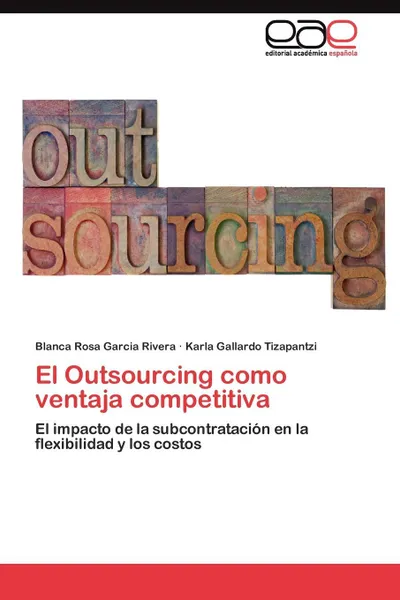 eae
editorial académica española

out
sourcing

Blanca Rosa Garcia Rivera · Karla Gallardo Tizapantzi

El Outsourcing como ventaja competitiva

El impacto de la subcontratación en la flexibilidad y los costos